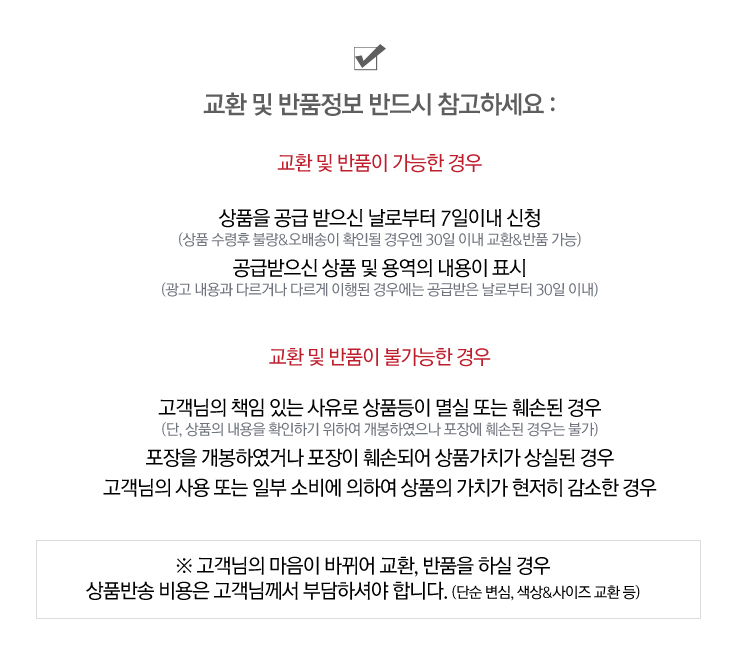 교환 및 반품정보 반드시 참고하세요 :

교환 및 반품이 가능한 경우

상품을 공급 받으신 날로부터 7일이내 신청
(상품 수령후 불량&오배송이 확인될 경우엔 30일 이내 교환&반품 가능)

공급받으신 상품 및 용역의 내용이 표시
(광고 내용과 다르거나 다르게 이행된 경우에는 공급받은 날로부터 30일 이내)

교환 및 반품이 불가능한 경우

고객님의 책임 있는 사유로 상품등이 멸실 또는 훼손된 경우
(단, 상품의 내용을 확인하기 위하여 개봉하였으나 포장에 훼손된 경우는 불가)

포장을 개봉하였거나 포장이 훼손되어 상품가치가 상실된 경우

고객님의 사용 또는 일부 소비에 의하여 상품의 가치가 현저히 감소한 경우

※ 고객님의 마음이 바뀌어 교환, 반품을 하실 경우
상품반송 비용은 고객님께서 부담하셔야 합니다. (단순 변심, 색상&사이즈 교환 등)